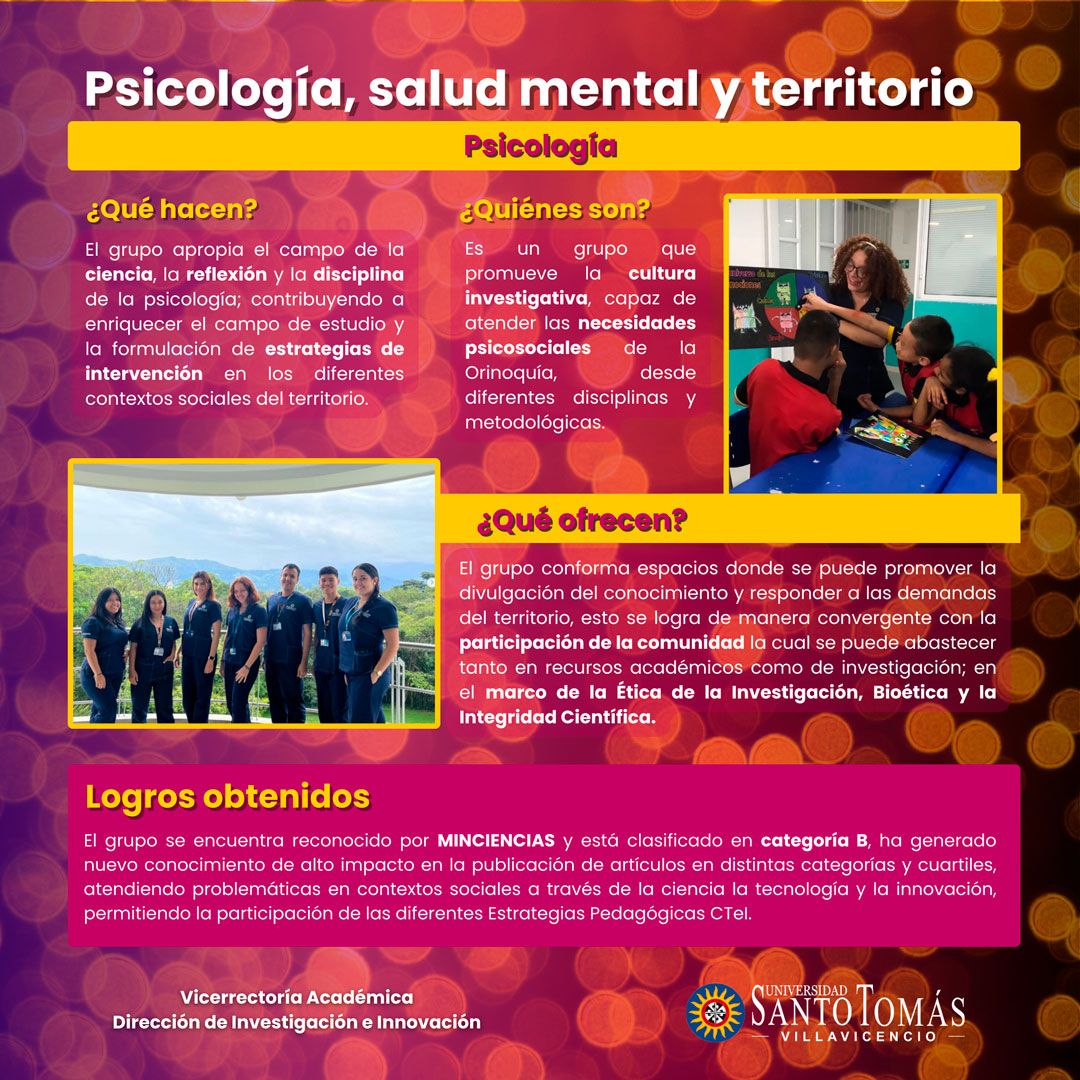 Psicología, salud mental y territorio

Psicología

¿Qué hacen?

El grupo apropia el campo de la ciencia, la reflexión y la disciplina de la psicología; contribuyendo a enriquecer el campo de estudio y la formulación de estrategias de intervención en los diferentes contextos sociales del territorio.

¿Quiénes son?

Es un grupo que promueve la cultura investigativa, capaz de atender las necesidades psicosociales de la Orinoquía, desde diferentes disciplinas y metodológicas.

¿Qué ofrecen?

El grupo conforma espacios donde se puede promover la divulgación del conocimiento y responder a las demandas del territorio, esto se logra de manera convergente con la participación de la comunidad la cual se puede abastecer tanto en recursos académicos como de investigación; en el marco de la Ética de la Investigación, Bioética y la Integridad Científica.

Logros obtenidos

El grupo se encuentra reconocido por MINCIENCIAS y está clasificado en categoría B, ha generado nuevo conocimiento de alto impacto en la publicación de artículos en distintas categorías y cuartiles, atendiendo problemáticas en contextos sociales a través de la ciencia la tecnología y la innovación, permitiendo la participación de las diferentes Estrategias Pedagógicas CTeI.

Vicerrectoría Académica
Dirección de Investigación e Innovación

UNIVERSIDAD SANTO TOMÁS
VILLAVICENCIO